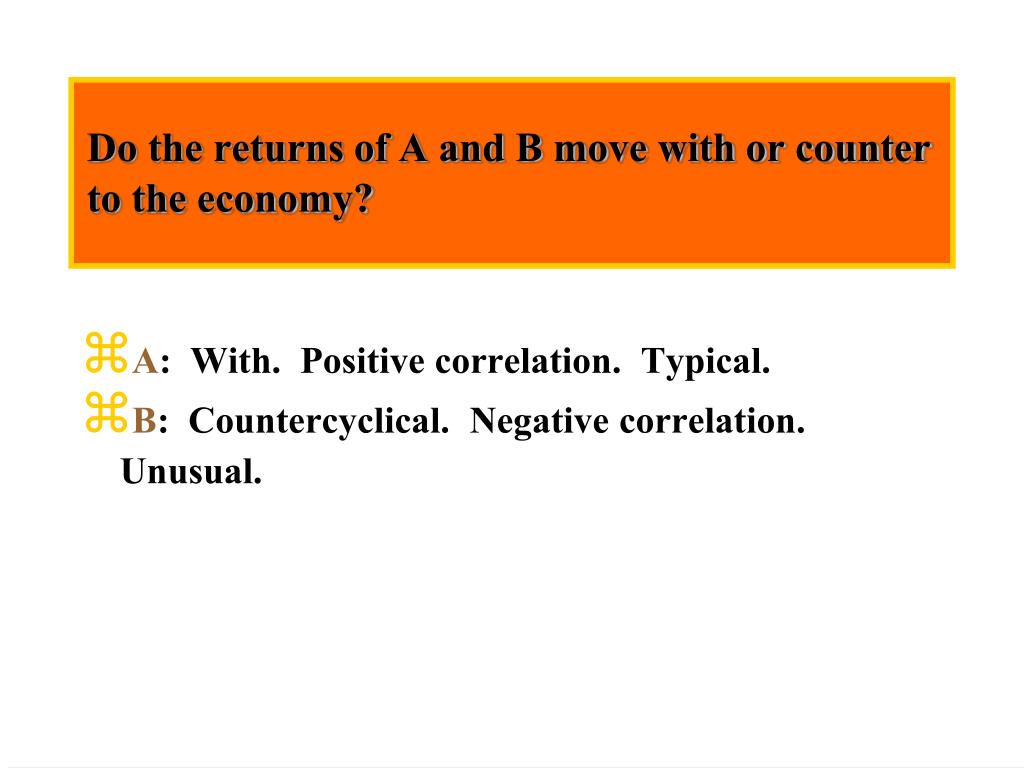 Do the returns of A and B move with or counter to the economy?

⌘A: With. Positive correlation. Typical.
⌘B: Countercyclical. Negative correlation. Unusual.